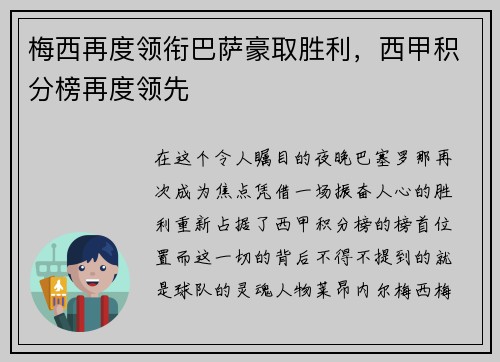 梅西再度领衔巴萨豪取胜利，西甲积分榜再度领先

在这个令人瞩目的夜晚巴塞罗那再次成为焦点凭借一场振奋人心的胜利重新占据了西甲积分榜的榜首位置而这一切的背后不得不提到的就是球队的灵魂人物莱昂内尔梅西梅